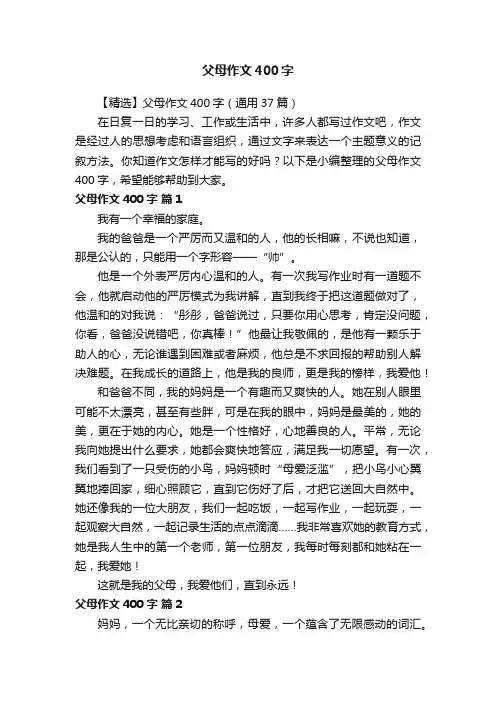 父母作文400字

【精选】父母作文400字（通用37篇）

在日复一日的学习、工作或生活中，许多人都写过作文吧，作文是经过人的思想考虑和语言组织，通过文字来表达一个主题意义的记叙方法。你知道作文怎样才能写的好吗？以下是小编整理的父母作文400字，希望能够帮助到大家。

父母作文400字 篇1

我有一个幸福的家庭。

我的爸爸是一个严厉而又温和的人，他的长相嘛，不说也知道，那是公认的，只能用一个字形容——“帅”。

他是一个外表严厉内心温和的人。有一次我写作业时有一道题不会，他就启动他的严厉模式为我讲解，直到我终于把这道题做对了，他温和的对我说：“彤彤，爸爸说过，只要你用心思考，肯定没问题，你看，爸爸没说错吧，你真棒！”他最让我敬佩的，是他有一颗乐于助人的心，无论谁遇到困难或者麻烦，他总是不求回报的帮助别人解决难题。在我成长的道路上，他是我的良师，更是我的榜样，我爱他！

和爸爸不同，我的妈妈是一个有趣而又爽快的人。她在别人眼里可能不太漂亮，甚至有些胖，可是在我的眼中，妈妈是最美的，她的美，更在于她的内心。她是一个性格好，心地善良的人。平常，无论我向她提出什么要求，她都会爽快地答应，满足我一切愿望。有一次，我们看到了一只受伤的小鸟，妈妈顿时“母爱泛滥”，把小鸟小心翼翼地捧回家，细心照顾它，直到它伤好了后，才把它送回大自然中。她还像我的一位大朋友，我们一起吃饭，一起写作业，一起玩耍，一起观察大自然，一起记录生活的点点滴滴……我非常喜欢她的教育方式，她是我人生中的第一个老师，第一位朋友，我每时每刻都和她粘在一起，我爱她！

这就是我的父母，我爱他们，直到永远！

父母作文400字 篇2

妈妈，一个无比亲切的称呼，母爱，一个蕴含了无限感动的词汇。